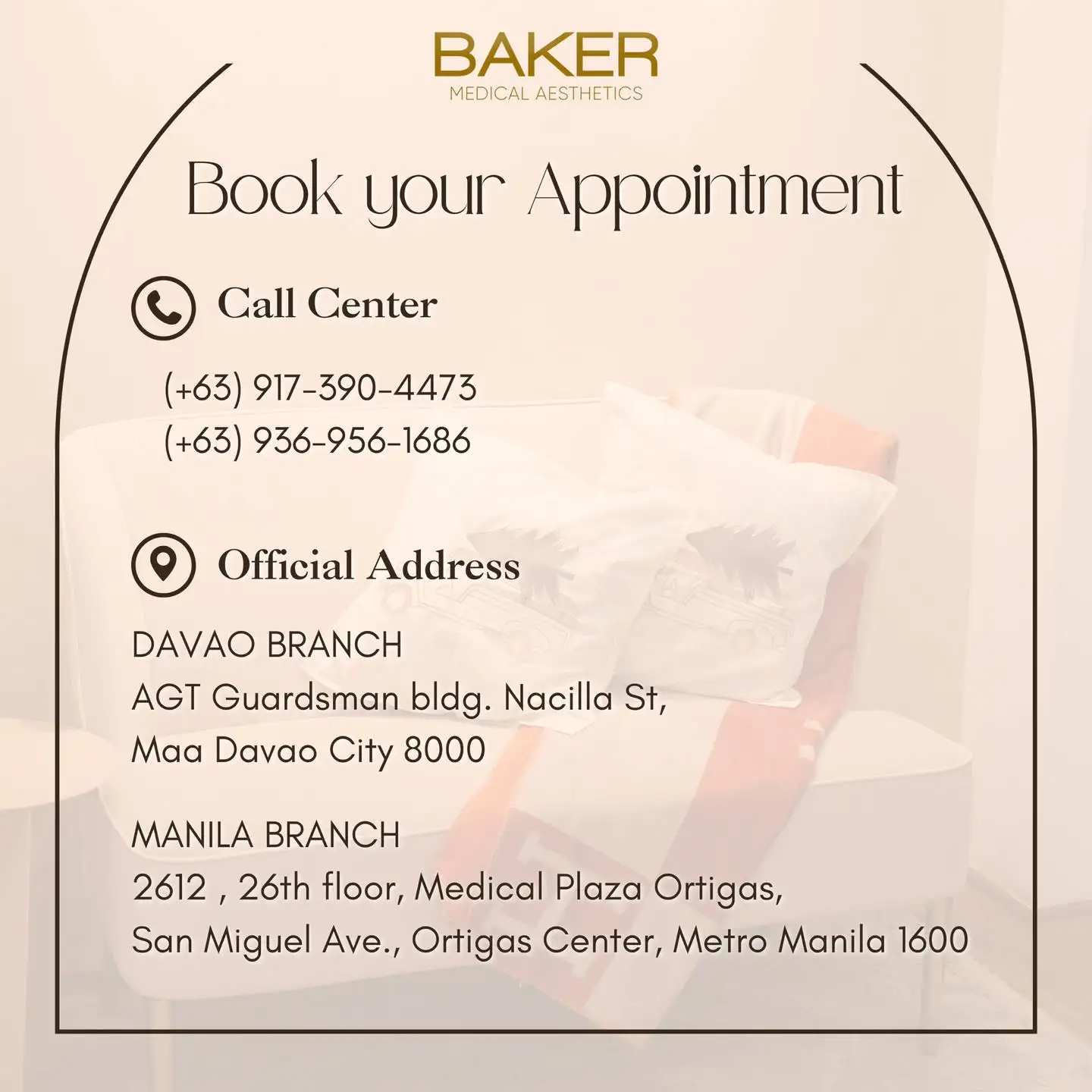 BAKER
MEDICAL AESTHETICS

Book your Appointment

Call Center

(+63) 917-390-4473
(+63) 936-956-1686

Official Address

DAVAO BRANCH
AGT Guardsman bldg. Nacilla St,
Maa Davao City 8000

MANILA BRANCH
2612 , 26th floor, Medical Plaza Ortigas,
San Miguel Ave., Ortigas Center, Metro Manila 1600